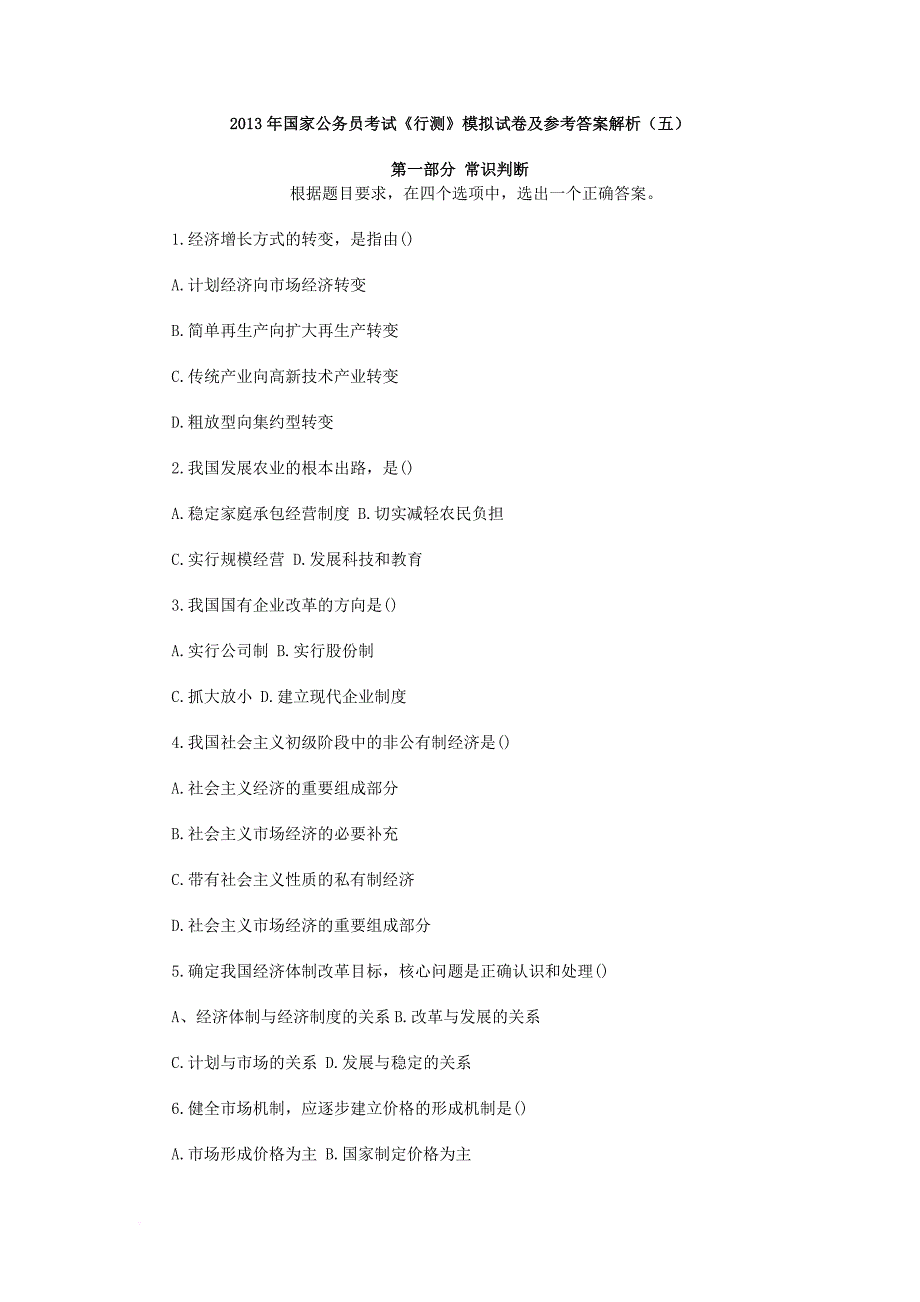 2013年国家公务员考试《行测》模拟试卷及参考答案解析（五）

第一部分 常识判断

根据题目要求，在四个选项中，选出一个正确答案。

1.经济增长方式的转变，是指由()

A.计划经济向市场经济转变

B.简单再生产向扩大再生产转变

C.传统产业向高新技术产业转变

D.粗放型向集约型转变

2.我国发展农业的根本出路，是()

A.稳定家庭承包经营制度 B.切实减轻农民负担

C.实行规模经营 D.发展科技和教育

3.我国国有企业改革的方向是()

A.实行公司制 B.实行股份制

C.抓大放小 D.建立现代企业制度

4.我国社会主义初级阶段中的非公有制经济是()

A.社会主义经济的重要组成部分

B.社会主义市场经济的必要补充

C.带有社会主义性质的私有制经济

D.社会主义市场经济的重要组成部分

5.确定我国经济体制改革目标，核心问题是正确认识和处理()

A、经济体制与经济制度的关系 B.改革与发展的关系

C.计划与市场的关系 D.发展与稳定的关系

6.健全市场机制，应逐步建立价格的形成机制是()

A.市场形成价格为主 B.国家制定价格为主